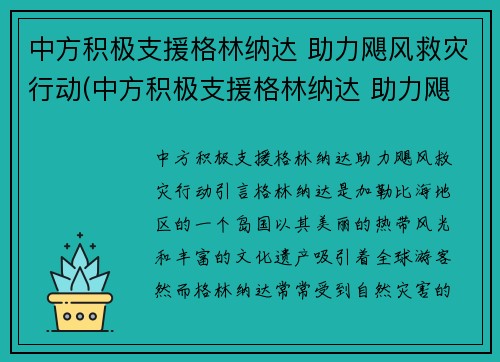 中方积极支援格林纳达 助力飓风救灾行动(中方积极支援格林纳达 助力飓

中方积极支援格林纳达助力飓风救灾行动引言格林纳达是加勒比海地区的一个岛国以其美丽的热带风光和丰富的文化遗产吸引着全球游客然而格林纳达常常受到自然灾害的